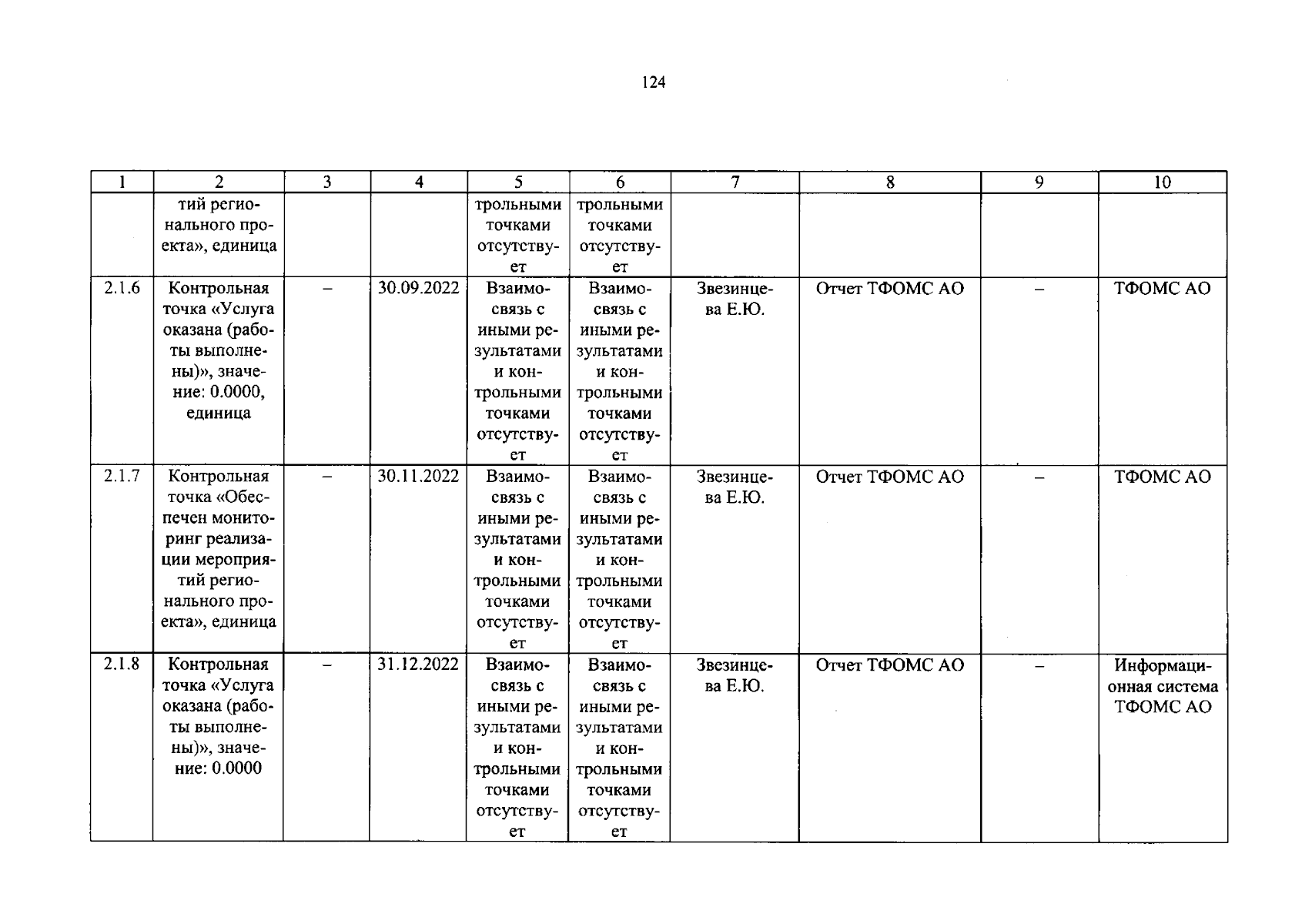 124

| 1 | 2 | 3 | 4 | 5 | 6 | 7 | 8 | 9 | 10 |
|---|---|---|---|---|---|---|---|---|---|
| | тий регионального проекта», единица | | | трольными точками отсутствует | трольными точками отсутствует | | | | |
| 2.1.6 | Контрольная точка «Услуга оказана (работы выполнены)», значение: 0.0000, единица | – | 30.09.2022 | Взаимосвязь с иными результатами и контрольными точками отсутствует | Взаимосвязь с иными результатами и контрольными точками отсутствует | Звезинцева Е.Ю. | Отчет ТФОМС АО | – | ТФОМС АО |
| 2.1.7 | Контрольная точка «Обеспечен мониторинг реализации мероприятий регионального проекта», единица | – | 30.11.2022 | Взаимосвязь с иными результатами и контрольными точками отсутствует | Взаимосвязь с иными результатами и контрольными точками отсутствует | Звезинцева Е.Ю. | Отчет ТФОМС АО | – | ТФОМС АО |
| 2.1.8 | Контрольная точка «Услуга оказана (работы выполнены)», значение: 0.0000 | – | 31.12.2022 | Взаимосвязь с иными результатами и контрольными точками отсутствует | Взаимосвязь с иными результатами и контрольными точками отсутствует | Звезинцева Е.Ю. | Отчет ТФОМС АО | – | Информационная система ТФОМС АО |